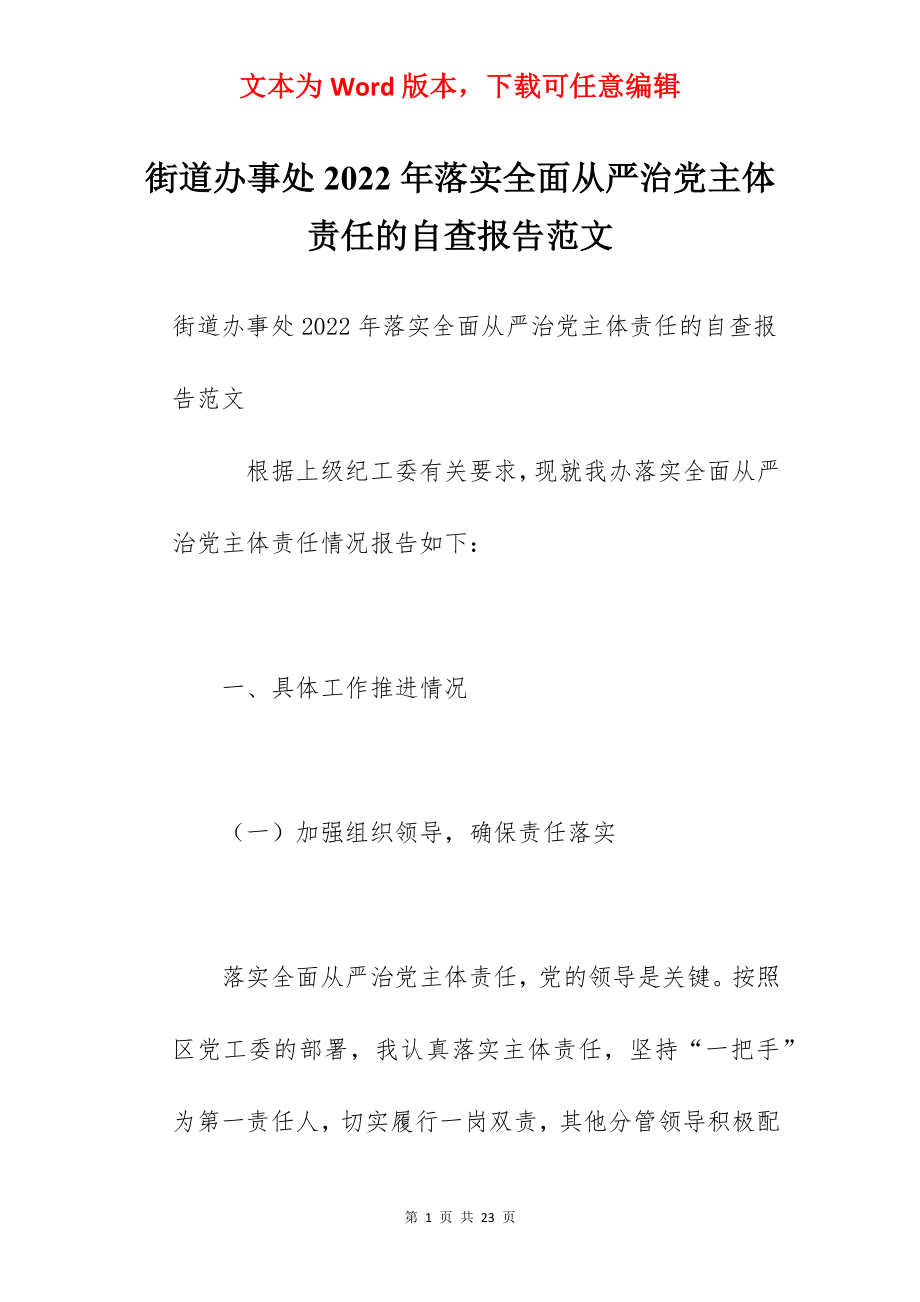 文本为 Word 版本，下载可任意编辑

街道办事处 2022 年落实全面从严治党主体责任的自查报告范文

街道办事处 2022 年落实全面从严治党主体责任的自查报告范文

根据上级纪工委有关要求，现就我办落实全面从严治党主体责任情况报告如下：

一、具体工作推进情况

（一）加强组织领导，确保责任落实

落实全面从严治党主体责任，党的领导是关键。按照区党工委的部署，我认真落实主体责任，坚持“一把手”为第一责任人，切实履行一岗双责，其他分管领导积极配

第 1 页 共 23 页